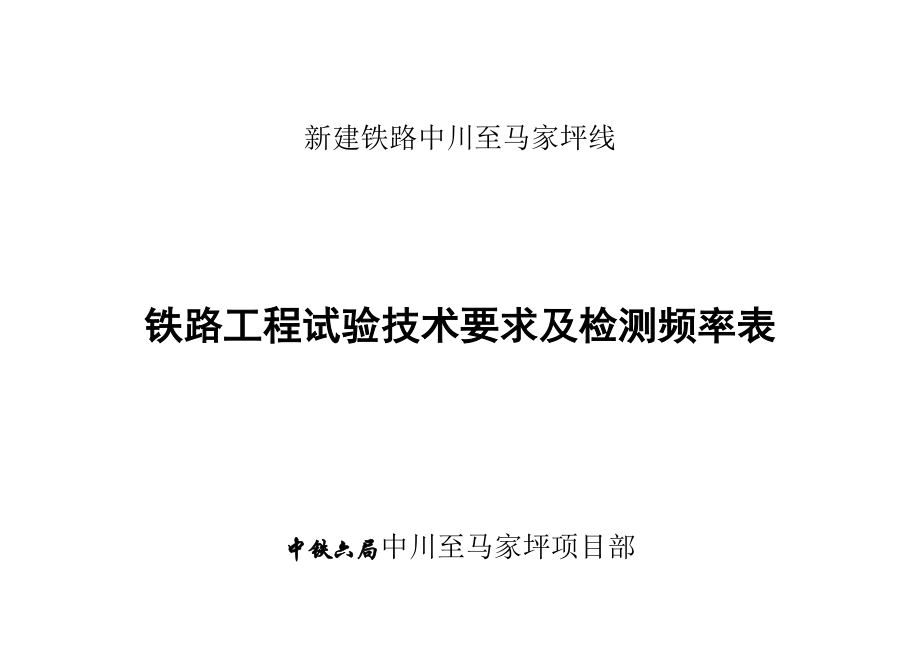 新建铁路中川至马家坪线

铁路工程试验技术要求及检测频率表

中铁六局中川至马家坪项目部